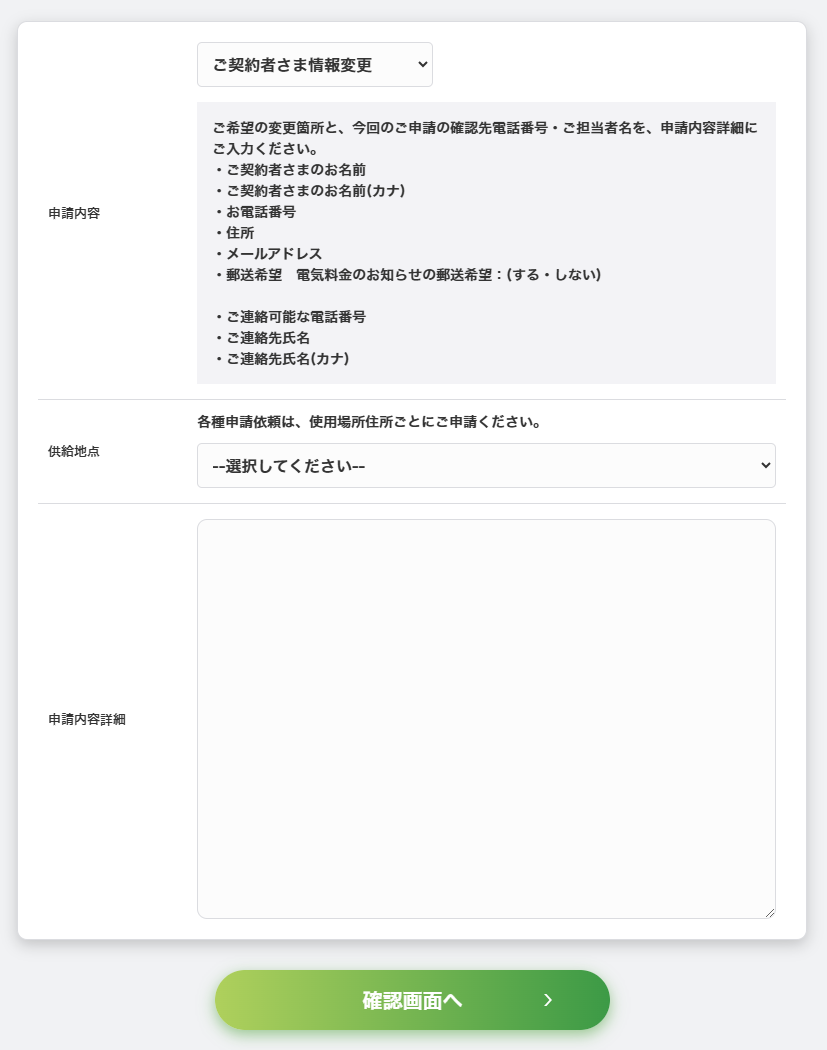 申請内容

ご契約者さま情報変更

ご希望の変更箇所と、今回のご申請の確認先電話番号・ご担当者名を、申請内容詳細にご入力ください。
・ご契約者さまのお名前
・ご契約者さまのお名前(カナ)
・お電話番号
・住所
・メールアドレス
・郵送希望　電気料金のお知らせの郵送希望：(する・しない)

・ご連絡可能な電話番号
・ご連絡先氏名
・ご連絡先氏名(カナ)

供給地点

各種申請依頼は、使用場所住所ごとにご申請ください。

--選択してください--

申請内容詳細

確認画面へ